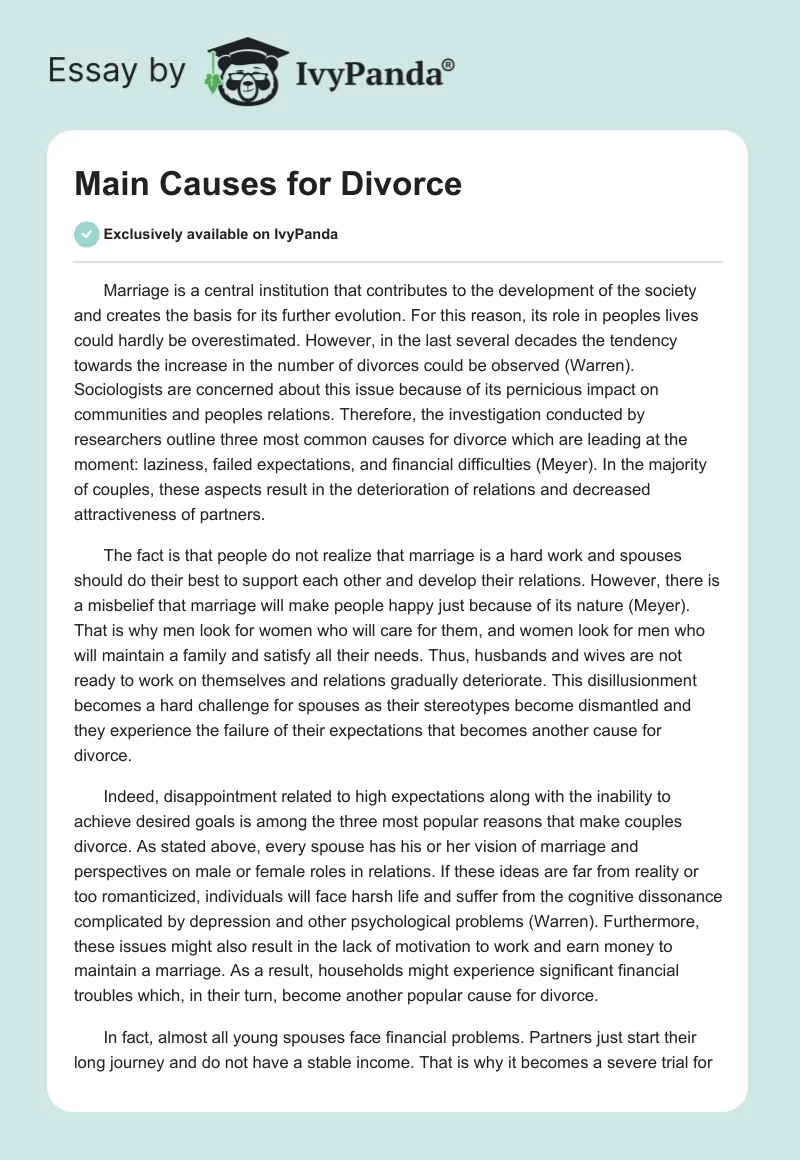 Essay by IvyPanda®

Main Causes for Divorce

Exclusively available on IvyPanda

Marriage is a central institution that contributes to the development of the society and creates the basis for its further evolution. For this reason, its role in peoples lives could hardly be overestimated. However, in the last several decades the tendency towards the increase in the number of divorces could be observed (Warren). Sociologists are concerned about this issue because of its pernicious impact on communities and peoples relations. Therefore, the investigation conducted by researchers outline three most common causes for divorce which are leading at the moment: laziness, failed expectations, and financial difficulties (Meyer). In the majority of couples, these aspects result in the deterioration of relations and decreased attractiveness of partners.

The fact is that people do not realize that marriage is a hard work and spouses should do their best to support each other and develop their relations. However, there is a misbelief that marriage will make people happy just because of its nature (Meyer). That is why men look for women who will care for them, and women look for men who will maintain a family and satisfy all their needs. Thus, husbands and wives are not ready to work on themselves and relations gradually deteriorate. This disillusionment becomes a hard challenge for spouses as their stereotypes become dismantled and they experience the failure of their expectations that becomes another cause for divorce.

Indeed, disappointment related to high expectations along with the inability to achieve desired goals is among the three most popular reasons that make couples divorce. As stated above, every spouse has his or her vision of marriage and perspectives on male or female roles in relations. If these ideas are far from reality or too romanticized, individuals will face harsh life and suffer from the cognitive dissonance complicated by depression and other psychological problems (Warren). Furthermore, these issues might also result in the lack of motivation to work and earn money to maintain a marriage. As a result, households might experience significant financial troubles which, in their turn, become another popular cause for divorce.

In fact, almost all young spouses face financial problems. Partners just start their long journey and do not have a stable income. That is why it becomes a severe trial for